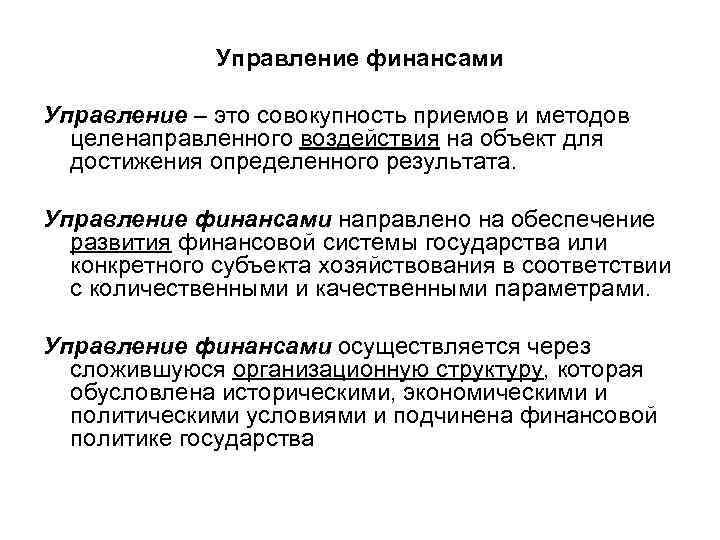 Управление финансами

Управление – это совокупность приемов и методов целенаправленного воздействия на объект для достижения определенного результата.

Управление финансами направлено на обеспечение развития финансовой системы государства или конкретного субъекта хозяйствования в соответствии с количественными и качественными параметрами.

Управление финансами осуществляется через сложившуюся организационную структуру, которая обусловлена историческими, экономическими и политическими условиями и подчинена финансовой политике государства